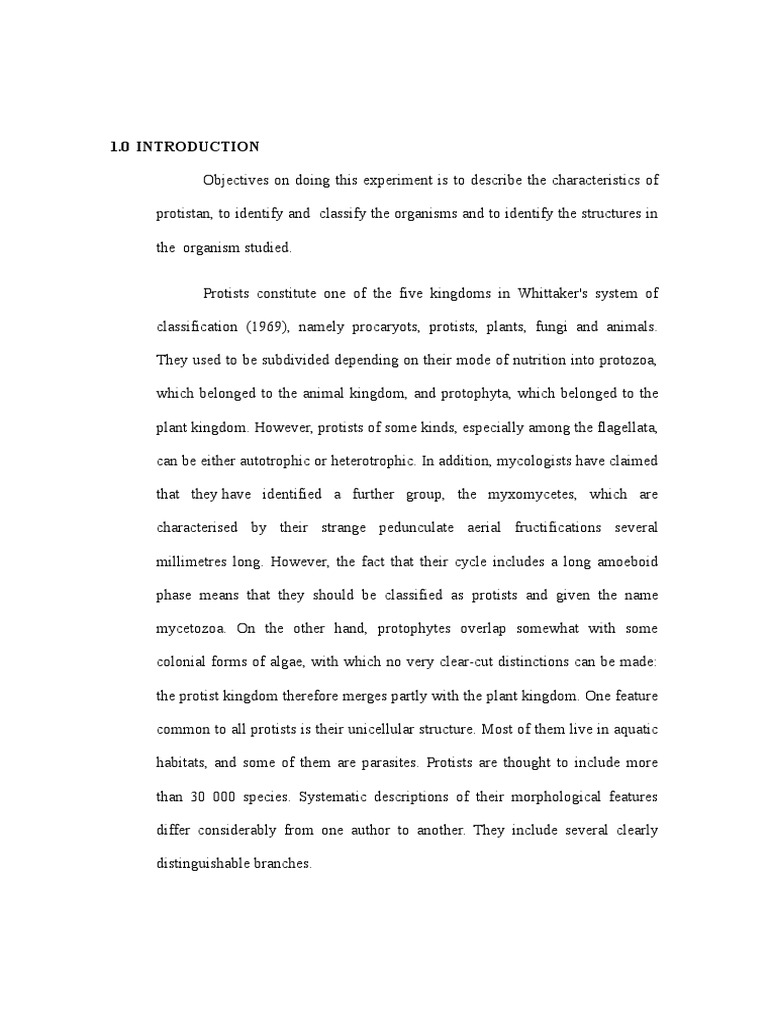 1.0 INTRODUCTION

Objectives on doing this experiment is to describe the characteristics of protistan, to identify and classify the organisms and to identify the structures in the organism studied.

Protists constitute one of the five kingdoms in Whittaker's system of classification (1969), namely procaryots, protists, plants, fungi and animals. They used to be subdivided depending on their mode of nutrition into protozoa, which belonged to the animal kingdom, and protophyta, which belonged to the plant kingdom. However, protists of some kinds, especially among the flagellata, can be either autotrophic or heterotrophic. In addition, mycologists have claimed that they have identified a further group, the myxomycetes, which are characterised by their strange pedunculate aerial fructifications several millimetres long. However, the fact that their cycle includes a long amoeboid phase means that they should be classified as protists and given the name mycetozoa. On the other hand, protophytes overlap somewhat with some colonial forms of algae, with which no very clear-cut distinctions can be made: the protist kingdom therefore merges partly with the plant kingdom. One feature common to all protists is their unicellular structure. Most of them live in aquatic habitats, and some of them are parasites. Protists are thought to include more than 30 000 species. Systematic descriptions of their morphological features differ considerably from one author to another. They include several clearly distinguishable branches.